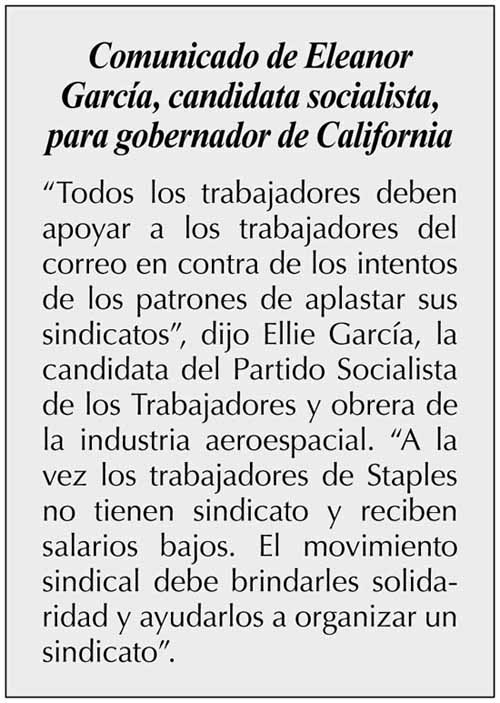 Comunicado de Eleanor García, candidata socialista, para gobernador de California

"Todos los trabajadores deben apoyar a los trabajadores del correo en contra de los intentos de los patrones de aplastar sus sindicatos", dijo Ellie García, la candidata del Partido Socialista de los Trabajadores y obrera de la industria aeroespacial. "A la vez los trabajadores de Staples no tienen sindicato y reciben salarios bajos. El movimiento sindical debe brindarles solidaridad y ayudarlos a organizar un sindicato".